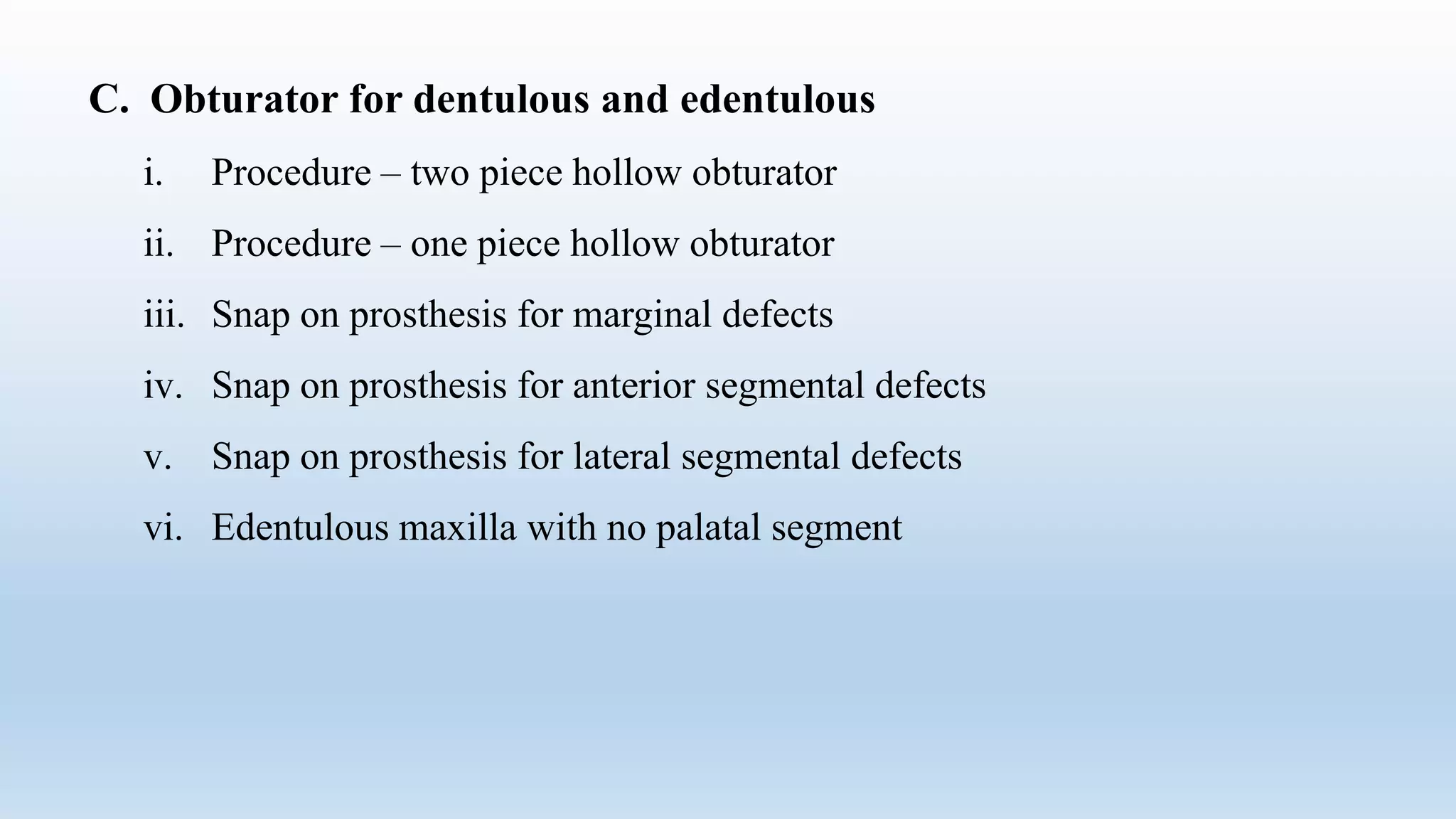 C. Obturator for dentulous and edentulous

i. Procedure – two piece hollow obturator

ii. Procedure – one piece hollow obturator

iii. Snap on prosthesis for marginal defects

iv. Snap on prosthesis for anterior segmental defects

v. Snap on prosthesis for lateral segmental defects

vi. Edentulous maxilla with no palatal segment